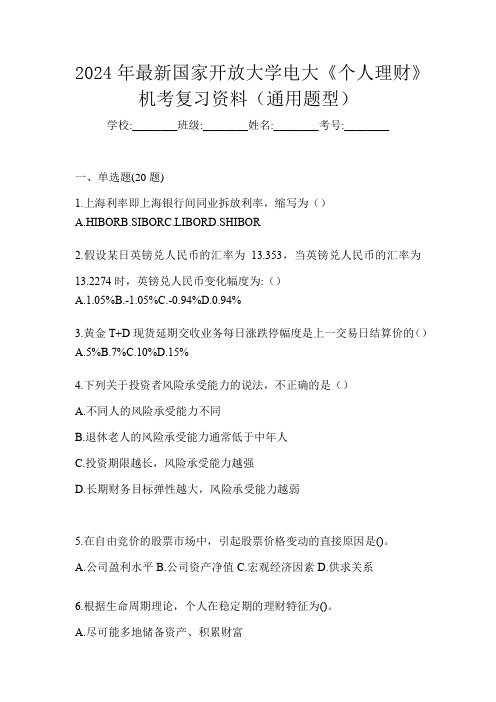 2024 年最新国家开放大学电大《个人理财》机考复习资料（通用题型）

学校:________班级:________姓名:________考号:________

一、单选题(20 题)

1.上海利率即上海银行间同业拆放利率，缩写为（）
A.HIBORB.SIBORC.LIBORD.SHIBOR

2.假设某日英镑兑人民币的汇率为 13.353，当英镑兑人民币的汇率为 13.2274 时，英镑兑人民币变化幅度为:（）
A.1.05%B.-1.05%C.-0.94%D.0.94%

3.黄金 T+D 现货延期交收业务每日涨跌停幅度是上一交易日结算价的（）
A.5%B.7%C.10%D.15%

4.下列关于投资者风险承受能力的说法，不正确的是（）
A.不同人的风险承受能力不同
B.退休老人的风险承受能力通常低于中年人
C.投资期限越长，风险承受能力越强
D.长期财务目标弹性越大，风险承受能力越弱

5.在自由竞价的股票市场中，引起股票价格变动的直接原因是()。
A.公司盈利水平 B.公司资产净值 C.宏观经济因素 D.供求关系

6.根据生命周期理论，个人在稳定期的理财特征为()。
A.尽可能多地储备资产、积累财富